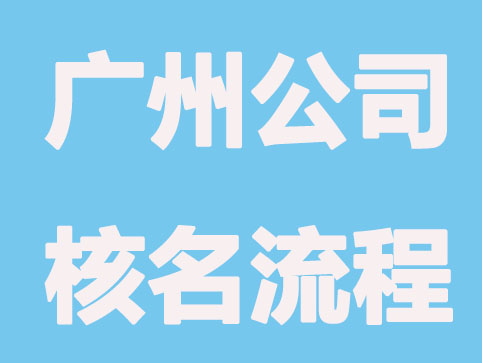 广州公司
核名流程